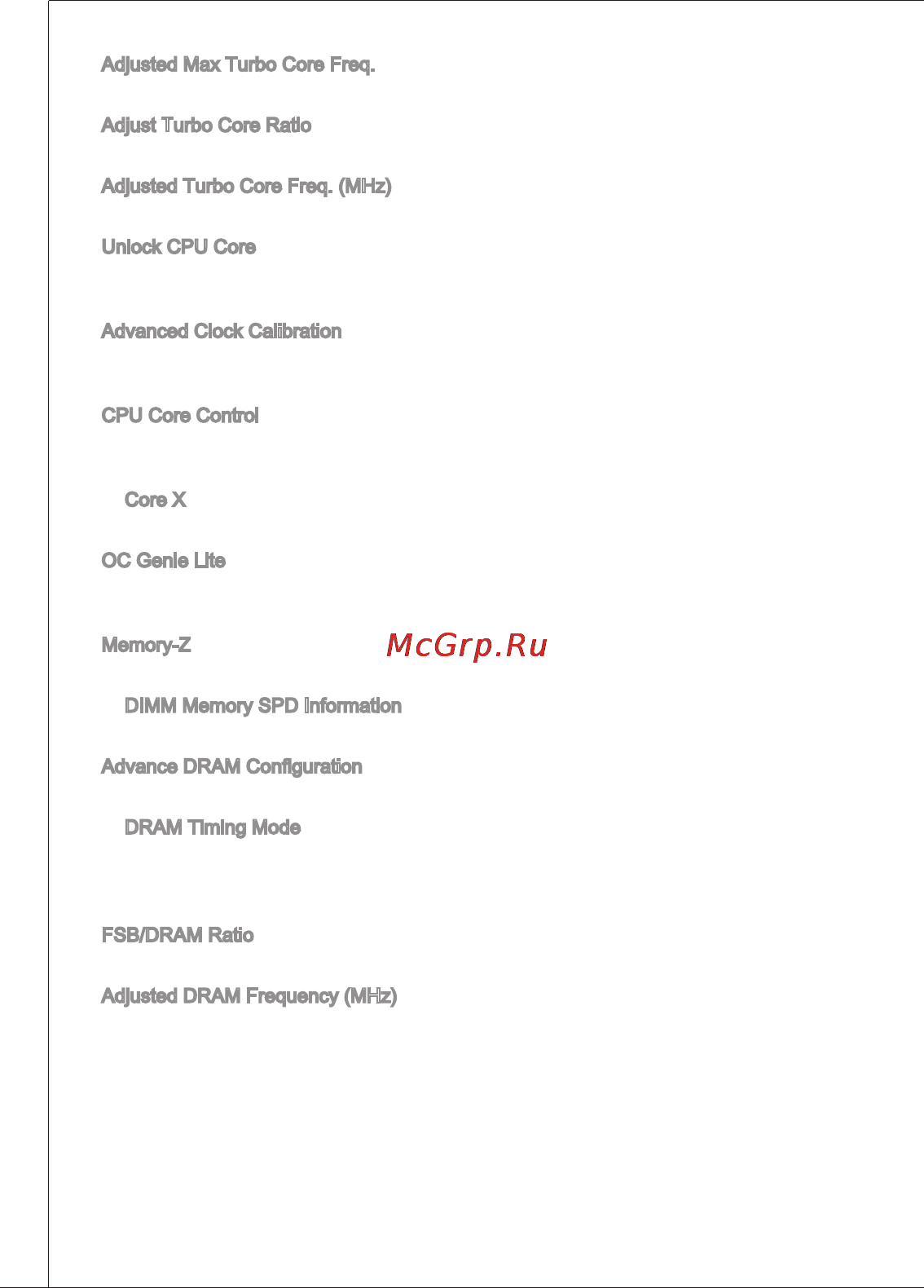 Adjusted Max Turbo Core Freq.

Adjust Turbo Core Ratio

Adjusted Turbo Core Freq. (MHz)

Unlock CPU Core

Advanced Clock Calibration

CPU Core Control

Core X

OC Genie Lite

Memory-Z

McGrp.Ru

DIMM Memory SPD Information

Advance DRAM Configuration

DRAM Timing Mode

FSB/DRAM Ratio

Adjusted DRAM Frequency (MHz)